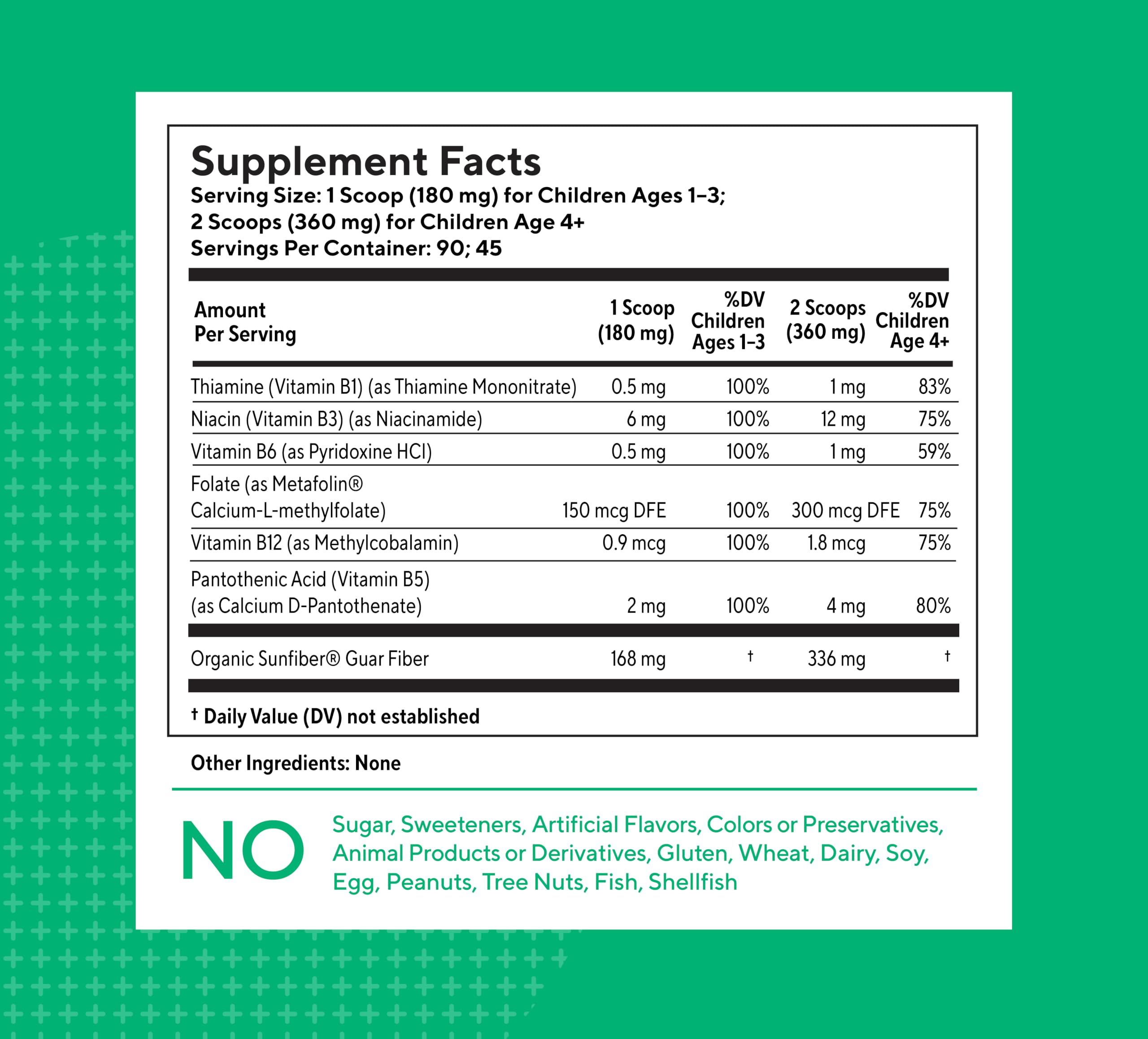 Supplement Facts
Serving Size: 1 Scoop (180 mg) for Children Ages 1–3;
2 Scoops (360 mg) for Children Age 4+
Servings Per Container: 90; 45

| Amount Per Serving | 1 Scoop (180 mg) | %DV Children Ages 1–3 | 2 Scoops (360 mg) | %DV Children Age 4+ |
|---|---|---|---|---|
| Thiamine (Vitamin B1) (as Thiamine Mononitrate) | 0.5 mg | 100% | 1 mg | 83% |
| Niacin (Vitamin B3) (as Niacinamide) | 6 mg | 100% | 12 mg | 75% |
| Vitamin B6 (as Pyridoxine HCl) | 0.5 mg | 100% | 1 mg | 59% |
| Folate (as Metafolin® Calcium-L-methylfolate) | 150 mcg DFE | 100% | 300 mcg DFE | 75% |
| Vitamin B12 (as Methylcobalamin) | 0.9 mcg | 100% | 1.8 mcg | 75% |
| Pantothenic Acid (Vitamin B5) (as Calcium D-Pantothenate) | 2 mg | 100% | 4 mg | 80% |
| Organic Sunfiber® Guar Fiber | 168 mg | † | 336 mg | † |

† Daily Value (DV) not established

Other Ingredients: None

NO

Sugar, Sweeteners, Artificial Flavors, Colors or Preservatives, Animal Products or Derivatives, Gluten, Wheat, Dairy, Soy, Egg, Peanuts, Tree Nuts, Fish, Shellfish